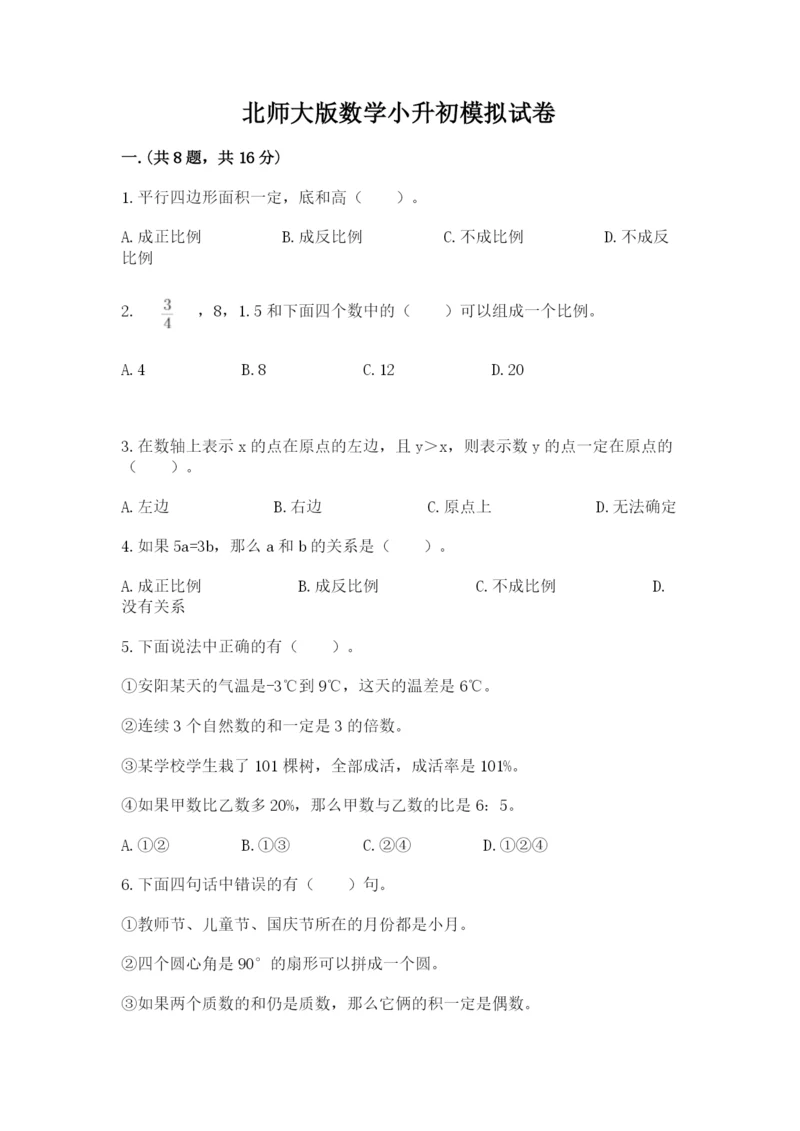 北师大版数学小升初模拟试卷

一.(共8题，共16分)

1.平行四边形面积一定，底和高（　　）。

A.成正比例　　B.成反比例　　C.不成比例　　D.不成反比例

2. $\frac{3}{4}$ ，8，1.5和下面四个数中的（　　）可以组成一个比例。

A.4　　B.8　　C.12　　D.20

3.在数轴上表示x的点在原点的左边，且y＞x，则表示数y的点一定在原点的（　　）。

A.左边　　B.右边　　C.原点上　　D.无法确定

4.如果5a=3b，那么a和b的关系是（　　）。

A.成正比例　　B.成反比例　　C.不成比例　　D.没有关系

5.下面说法中正确的有（　　）。

①安阳某天的气温是-3℃到9℃，这天的温差是6℃。

②连续3个自然数的和一定是3的倍数。

③某学校学生栽了101棵树，全部成活，成活率是101%。

④如果甲数比乙数多20%，那么甲数与乙数的比是6：5。

A.①②　　B.①③　　C.②④　　D.①②④

6.下面四句话中错误的有（　　）句。

①教师节、儿童节、国庆节所在的月份都是小月。

②四个圆心角是90°的扇形可以拼成一个圆。

③如果两个质数的和仍是质数，那么它俩的积一定是偶数。